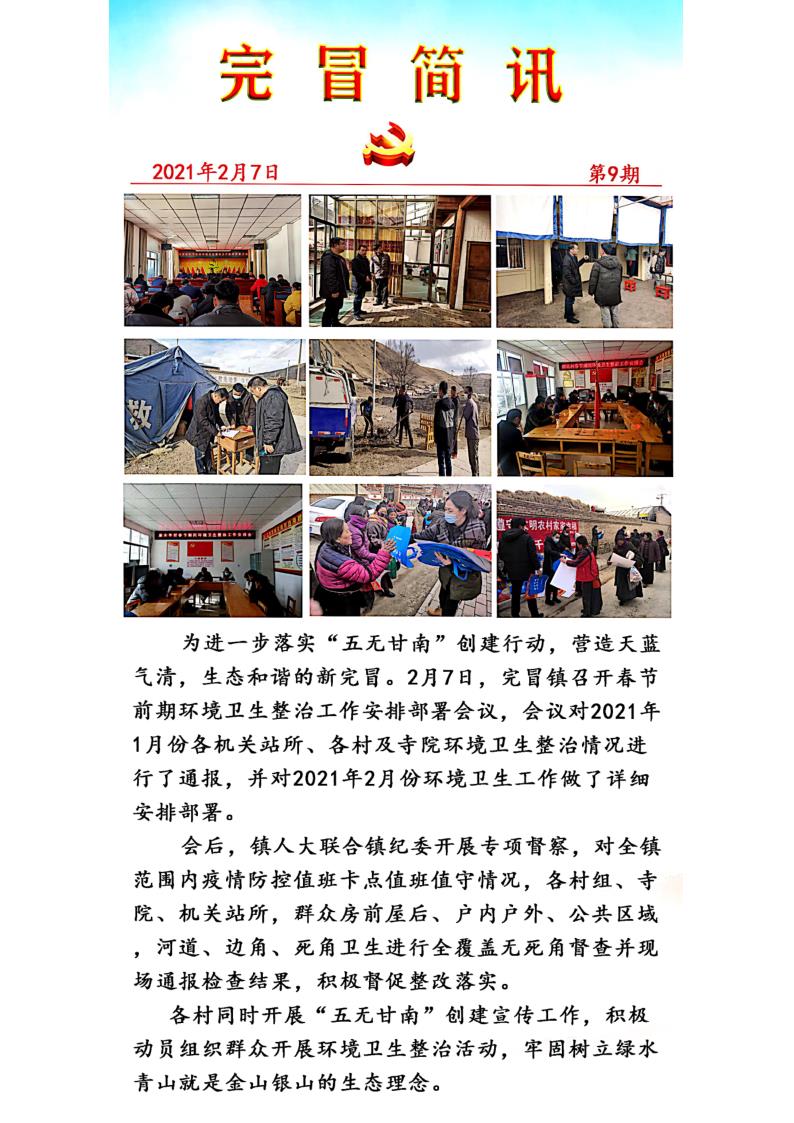 完冒简讯

2021年2月7日

第9期

为进一步落实“五无甘南”创建行动，营造天蓝气清，生态和谐的新完冒。2月7日，完冒镇召开春节前期环境卫生整治工作安排部署会议，会议对2021年1月份各机关站所、各村及寺院环境卫生整治情况进行了通报，并对2021年2月份环境卫生工作做了详细安排部署。

会后，镇人大联合镇纪委开展专项督察，对全镇范围内疫情防控值班卡点值班值守情况，各村组、寺院、机关站所，群众房前屋后、户内户外、公共区域，河道、边角、死角卫生进行全覆盖无死角督查并现场通报检查结果，积极督促整改落实。

各村同时开展“五无甘南”创建宣传工作，积极动员组织群众开展环境卫生整治活动，牢固树立绿水青山就是金山银山的生态理念。